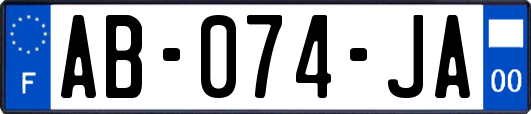 F

AB-074-JA

00